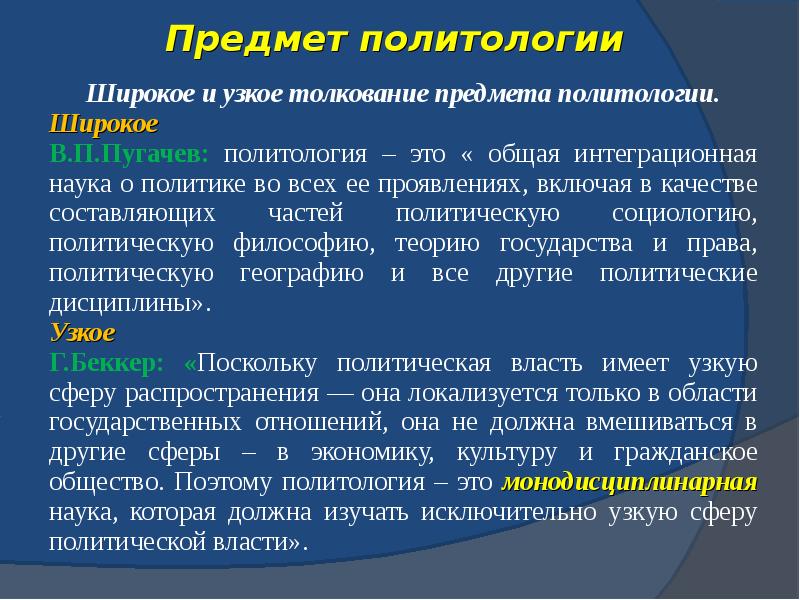 Предмет политологии

Широкое и узкое толкование предмета политологии.

Широкое

В.П.Пугачев: политология – это « общая интеграционная наука о политике во всех ее проявлениях, включая в качестве составляющих частей политическую социологию, политическую философию, теорию государства и права, политическую географию и все другие политические дисциплины».

Узкое

Г.Беккер: «Поскольку политическая власть имеет узкую сферу распространения — она локализуется только в области государственных отношений, она не должна вмешиваться в другие сферы – в экономику, культуру и гражданское общество. Поэтому политология – это монодисциплинарная наука, которая должна изучать исключительно узкую сферу политической власти».